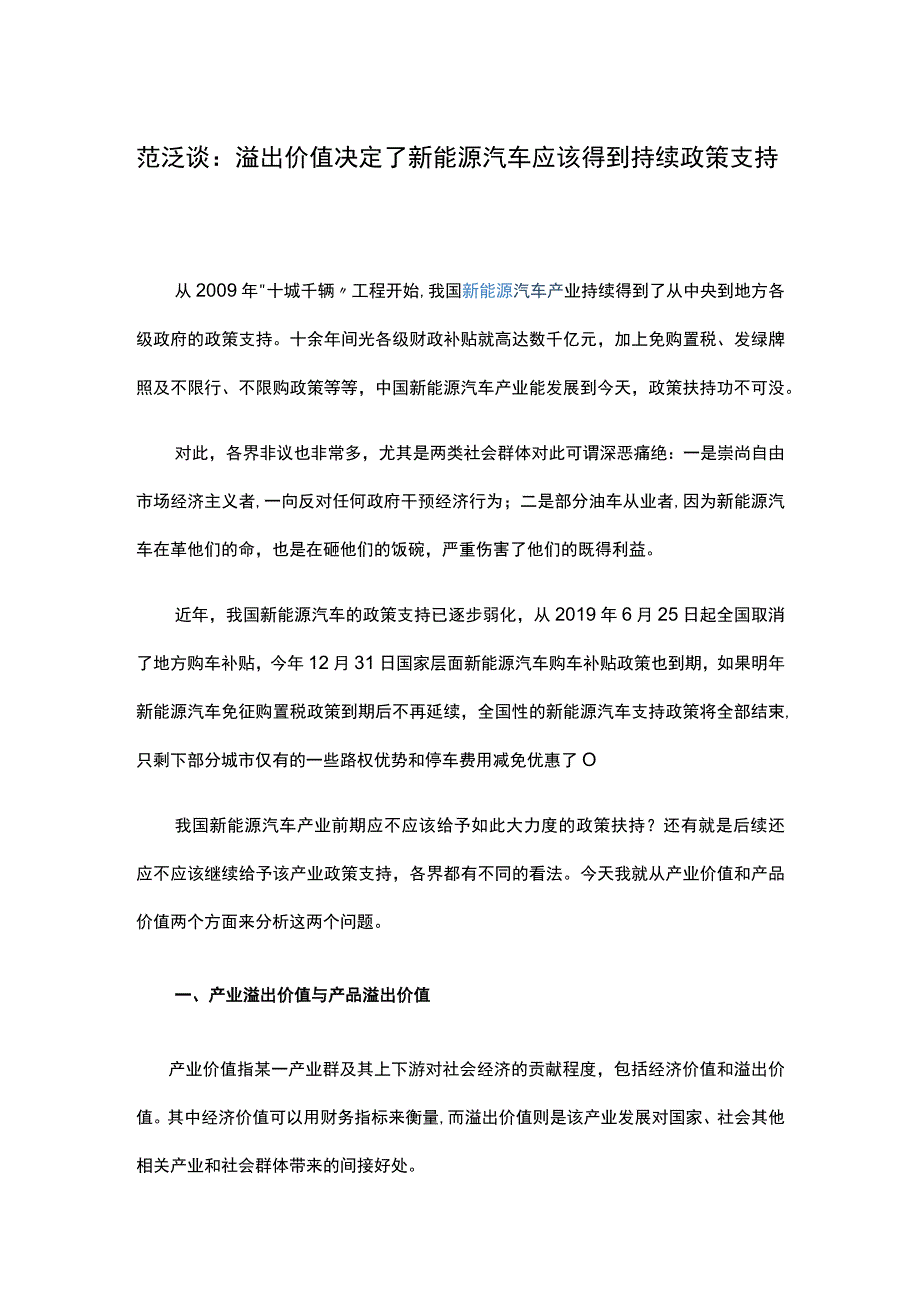 范泛谈：溢出价值决定了新能源汽车应该得到持续政策支持

从2009年"十城千辆〃工程开始，我国新能源汽车产业持续得到了从中央到地方各级政府的政策支持。十余年间光各级财政补贴就高达数千亿元，加上免购置税、发绿牌照及不限行、不限购政策等等，中国新能源汽车产业能发展到今天，政策扶持功不可没。

对此，各界非议也非常多，尤其是两类社会群体对此可谓深恶痛绝：一是崇尚自由市场经济主义者，一向反对任何政府干预经济行为；二是部分油车从业者，因为新能源汽车在革他们的命，也是在砸他们的饭碗，严重伤害了他们的既得利益。

近年，我国新能源汽车的政策支持已逐步弱化，从2019年6月25日起全国取消了地方购车补贴，今年12月31日国家层面新能源汽车购车补贴政策也到期，如果明年新能源汽车免征购置税政策到期后不再延续，全国性的新能源汽车支持政策将全部结束，只剩下部分城市仅有的一些路权优势和停车费用减免优惠了O

我国新能源汽车产业前期应不应该给予如此大力度的政策扶持？还有就是后续还应不应该继续给予该产业政策支持，各界都有不同的看法。今天我就从产业价值和产品价值两个方面来分析这两个问题。

一、产业溢出价值与产品溢出价值

产业价值指某一产业群及其上下游对社会经济的贡献程度，包括经济价值和溢出价值。其中经济价值可以用财务指标来衡量，而溢出价值则是该产业发展对国家、社会其他相关产业和社会群体带来的间接好处。